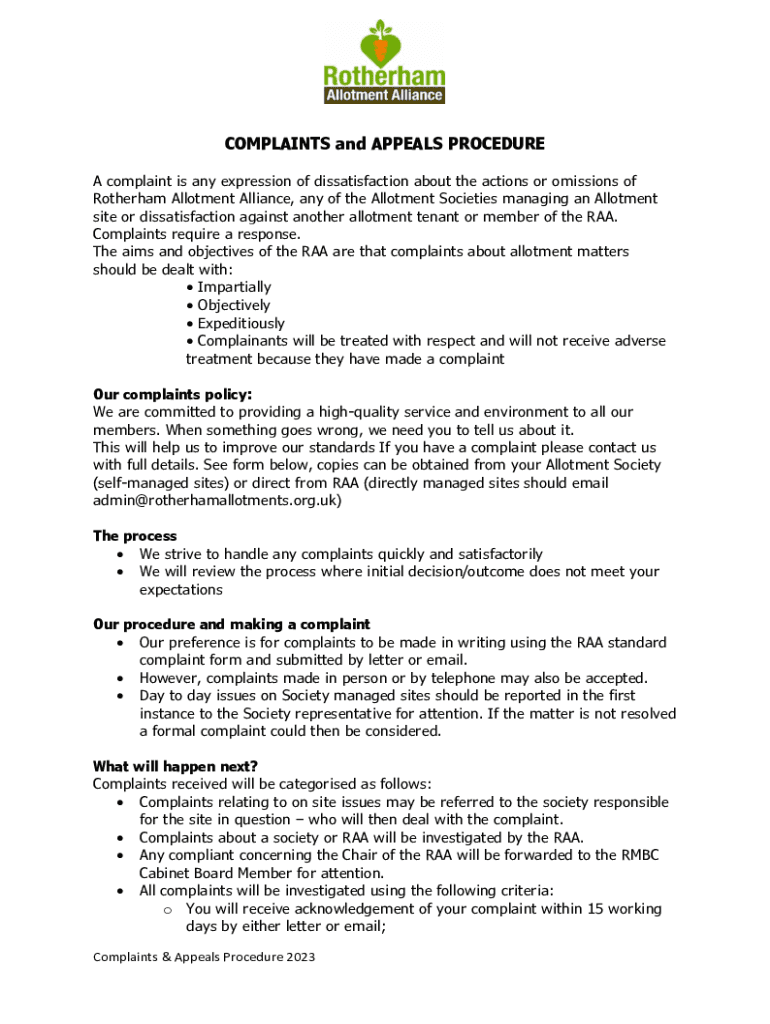 Rotherham
Allotment Alliance

COMPLAINTS and APPEALS PROCEDURE

A complaint is any expression of dissatisfaction about the actions or omissions of Rotherham Allotment Alliance, any of the Allotment Societies managing an Allotment site or dissatisfaction against another allotment tenant or member of the RAA. Complaints require a response.
The aims and objectives of the RAA are that complaints about allotment matters should be dealt with:
• Impartially
• Objectively
• Expeditiously
• Complainants will be treated with respect and will not receive adverse treatment because they have made a complaint

Our complaints policy:
We are committed to providing a high-quality service and environment to all our members. When something goes wrong, we need you to tell us about it.
This will help us to improve our standards If you have a complaint please contact us with full details. See form below, copies can be obtained from your Allotment Society (self-managed sites) or direct from RAA (directly managed sites should email admin@rotherhamallotments.org.uk)

The process
• We strive to handle any complaints quickly and satisfactorily
• We will review the process where initial decision/outcome does not meet your expectations

Our procedure and making a complaint
• Our preference is for complaints to be made in writing using the RAA standard complaint form and submitted by letter or email.
• However, complaints made in person or by telephone may also be accepted.
• Day to day issues on Society managed sites should be reported in the first instance to the Society representative for attention. If the matter is not resolved a formal complaint could then be considered.

What will happen next?
Complaints received will be categorised as follows:
• Complaints relating to on site issues may be referred to the society responsible for the site in question – who will then deal with the complaint.
• Complaints about a society or RAA will be investigated by the RAA.
• Any compliant concerning the Chair of the RAA will be forwarded to the RMBC Cabinet Board Member for attention.
• All complaints will be investigated using the following criteria:
o You will receive acknowledgement of your complaint within 15 working days by either letter or email;

Complaints & Appeals Procedure 2023